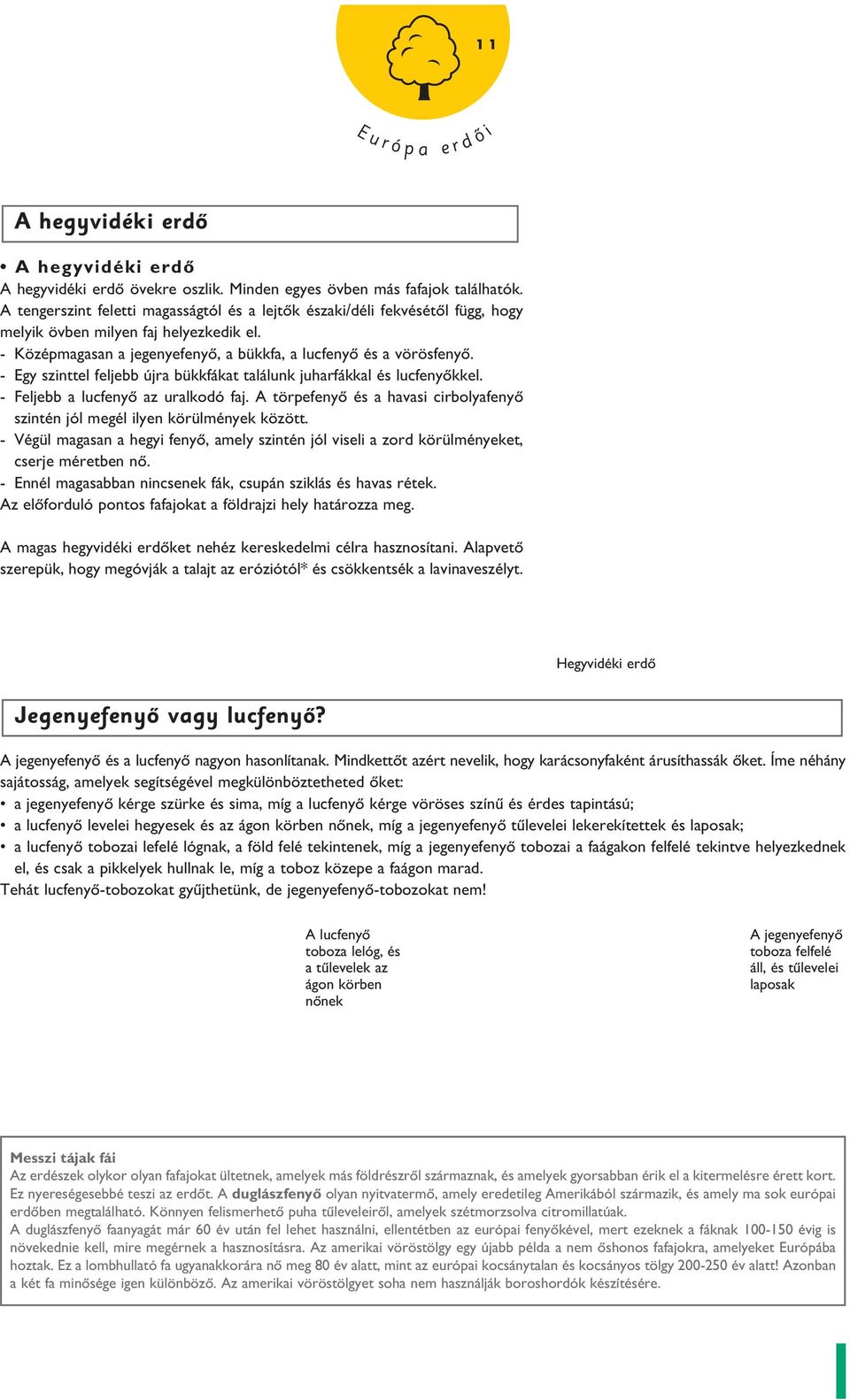 11

Európa erdői

A hegyvidéki erdő

• A hegyvidéki erdő
A hegyvidéki erdő övekre oszlik. Minden egyes övben más fafajok találhatók. A tengerszint feletti magasságtól és a lejtők északi/déli fekvésétől függ, hogy melyik övben milyen faj helyezkedik el.
- Középmagasan a jegenyefenyő, a bükkfa, a lucfenyő és a vörösfenyő.
- Egy szinttel feljebb újra bükkfákat találunk juharfákkal és lucfenyőkkel.
- Feljebb a lucfenyő az uralkodó faj. A törpefenyő és a havasi cirbolyafenyő szintén jól megél ilyen körülmények között.
- Végül magasan a hegyi fenyő, amely szintén jól viseli a zord körülményeket, cserje méretben nő.
- Ennél magasabban nincsenek fák, csupán sziklás és havas rétek.
Az előforduló pontos fafajokat a földrajzi hely határozza meg.

A magas hegyvidéki erdőket nehéz kereskedelmi célra hasznosítani. Alapvető szerepük, hogy megóvják a talajt az eróziótól* és csökkentsék a lavinaveszélyt.

Hegyvidéki erdő

Jegenyefenyő vagy lucfenyő?

A jegenyefenyő és a lucfenyő nagyon hasonlítanak. Mindkettőt azért nevelik, hogy karácsonyfaként árusíthassák őket. Íme néhány sajátosság, amelyek segítségével megkülönböztetheted őket:
• a jegenyefenyő kérge szürke és sima, míg a lucfenyő kérge vöröses színű és érdes tapintású;
• a lucfenyő levelei hegyesek és az ágon körben nőnek, míg a jegenyefenyő tűlevelei lekerekítettek és laposak;
• a lucfenyő tobozai lefelé lógnak, a föld felé tekintenek, míg a jegenyefenyő tobozai a faágakon felfelé tekintve helyezkednek el, és csak a pikkelyek hullnak le, míg a toboz közepe a faágon marad.
Tehát lucfenyő-tobozokat gyűjthetünk, de jegenyefenyő-tobozokat nem!

A lucfenyő toboza lelóg, és a tűlevelek az ágon körben nőnek

A jegenyefenyő toboza felfelé áll, és tűlevelei laposak

Messzi tájak fái
Az erdészek olykor olyan fafajokat ültetnek, amelyek más földrészről származnak, és amelyek gyorsabban érik el a kitermelésre érett kort. Ez nyereségesebbé teszi az erdőt. A duglászfenyő olyan nyitvatermő, amely eredetileg Amerikából származik, és amely ma sok európai erdőben megtalálható. Könnyen felismerhető puha tűleveleiről, amelyek szétmorzsolva citromillatúak.
A duglászfenyő faanyagát már 60 év után fel lehet használni, ellentétben az európai fenyőkével, mert ezeknek a fáknak 100-150 évig is növekednie kell, mire megérnek a hasznosításra. Az amerikai vöröstölgy egy újabb példa a nem őshonos fafajokra, amelyeket Európába hoztak. Ez a lombhullató fa ugyanakkorára nő meg 80 év alatt, mint az európai kocsánytalan és kocsányos tölgy 200-250 év alatt! Azonban a két fa minősége igen különböző. Az amerikai vöröstölgyet soha nem használják boroshordók készítésére.